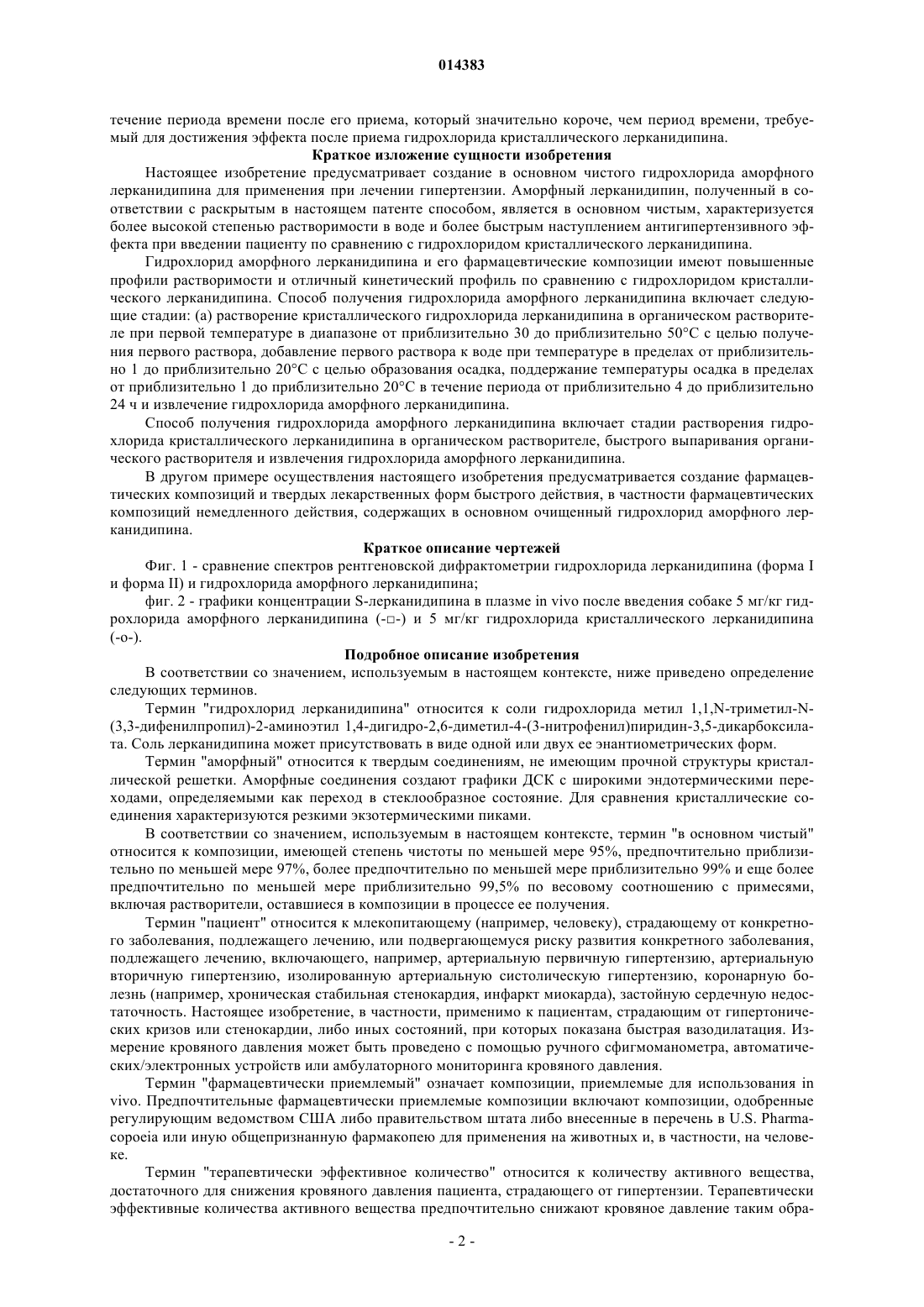 014383

течение периода времени после его приема, который значительно короче, чем период времени, требуемый для достижения эффекта после приема гидрохлорида кристаллического лерканидипина.

Краткое изложение сущности изобретения

Настоящее изобретение предусматривает создание в основном чистого гидрохлорида аморфного лерканидипина для применения при лечении гипертензии. Аморфный лерканидипин, полученный в соответствии с раскрытым в настоящем патенте способом, является в основном чистым, характеризуется более высокой степенью растворимости в воде и более быстрым наступлением антигипертензивного эффекта при введении пациенту по сравнению с гидрохлоридом кристаллического лерканидипина.

Гидрохлорид аморфного лерканидипина и его фармацевтические композиции имеют повышенные профили растворимости и отличный кинетический профиль по сравнению с гидрохлоридом кристаллического лерканидипина. Способ получения гидрохлорида аморфного лерканидипина включает следующие стадии: (а) растворение кристаллического гидрохлорида лерканидипина в органическом растворителе при первой температуре в диапазоне от приблизительно 30 до приблизительно 50°С с целью получения первого раствора, добавление первого раствора к воде при температуре в пределах от приблизительно 1 до приблизительно 20°С с целью образования осадка, поддержание температуры осадка в пределах от приблизительно 1 до приблизительно 20°С в течение периода от приблизительно 4 до приблизительно 24 ч и извлечение гидрохлорида аморфного лерканидипина.

Способ получения гидрохлорида аморфного лерканидипина включает стадии растворения гидрохлорида кристаллического лерканидипина в органическом растворителе, быстрого выпаривания органического растворителя и извлечения гидрохлорида аморфного лерканидипина.

В другом примере осуществления настоящего изобретения предусматривается создание фармацевтических композиций и твердых лекарственных форм быстрого действия, в частности фармацевтических композиций немедленного действия, содержащих в основном очищенный гидрохлорид аморфного лерканидипина.

Краткое описание чертежей

Фиг. 1 - сравнение спектров рентгеновской дифрактометрии гидрохлорида лерканидипина (форма I и форма II) и гидрохлорида аморфного лерканидипина;

фиг. 2 - графики концентрации S-лерканидипина в плазме in vivo после введения собаке 5 мг/кг гидрохлорида аморфного лерканидипина (-□-) и 5 мг/кг гидрохлорида кристаллического лерканидипина (-о-).

Подробное описание изобретения

В соответствии со значением, используемым в настоящем контексте, ниже приведено определение следующих терминов.

Термин "гидрохлорид лерканидипина" относится к соли гидрохлорида метил 1,1,N-триметил-N-(3,3-дифенилпропил)-2-аминоэтил 1,4-дигидро-2,6-диметил-4-(3-нитрофенил)пиридин-3,5-дикарбоксилата. Соль лерканидипина может присутствовать в виде одной или двух ее энантиометрических форм.

Термин "аморфный" относится к твердым соединениям, не имеющим прочной структуры кристаллической решетки. Аморфные соединения создают графики ДСК с широкими эндотермическими переходами, определяемыми как переход в стеклообразное состояние. Для сравнения кристаллические соединения характеризуются резкими экзотермическими пиками.

В соответствии со значением, используемым в настоящем контексте, термин "в основном чистый" относится к композиции, имеющей степень чистоты по меньшей мере 95%, предпочтительно приблизительно по меньшей мере 97%, более предпочтительно по меньшей мере приблизительно 99% и еще более предпочтительно по меньшей мере приблизительно 99,5% по весовому соотношению с примесями, включая растворители, оставшиеся в композиции в процессе ее получения.

Термин "пациент" относится к млекопитающему (например, человеку), страдающему от конкретного заболевания, подлежащего лечению, или подвергающемуся риску развития конкретного заболевания, подлежащего лечению, включающего, например, артериальную первичную гипертензию, артериальную вторичную гипертензию, изолированную артериальную систолическую гипертензию, коронарную болезнь (например, хроническая стабильная стенокардия, инфаркт миокарда), застойную сердечную недостаточность. Настоящее изобретение, в частности, применимо к пациентам, страдающим от гипертонических кризов или стенокардии, либо иных состояний, при которых показана быстрая вазодилатация. Измерение кровяного давления может быть проведено с помощью ручного сфигмоманометра, автоматических/электронных устройств или амбулаторного мониторинга кровяного давления.

Термин "фармацевтически приемлемый" означает композиции, приемлемые для использования in vivo. Предпочтительные фармацевтически приемлемые композиции включают композиции, одобренные регулирующим ведомством США либо правительством штата либо внесенные в перечень в U.S. Pharmacopoeia или иную общепризнанную фармакопею для применения на животных и, в частности, на человеке.

Термин "терапевтически эффективное количество" относится к количеству активного вещества, достаточного для снижения кровяного давления пациента, страдающего от гипертензии. Терапевтически эффективные количества активного вещества предпочтительно снижают кровяное давление таким обра-

- 2 -